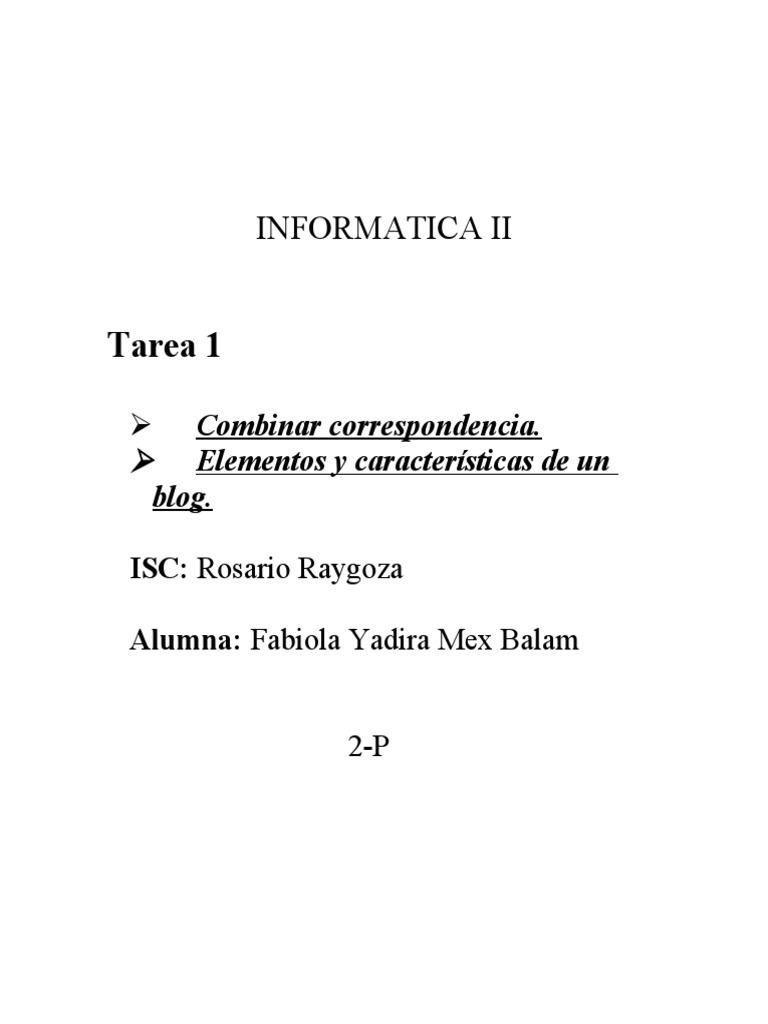 INFORMATICA II

Tarea 1

➢ Combinar correspondencia.
➢ Elementos y características de un blog.

ISC: Rosario Raygoza

Alumna: Fabiola Yadira Mex Balam

2-P